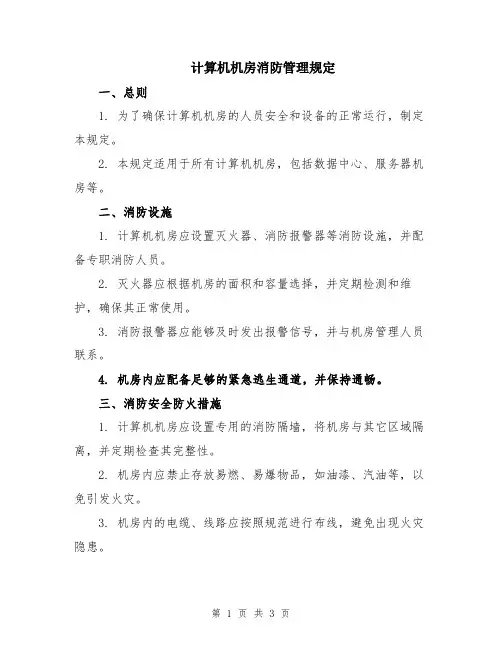 计算机机房消防管理规定

一、总则

1. 为了确保计算机机房的人员安全和设备的正常运行，制定本规定。

2. 本规定适用于所有计算机机房，包括数据中心、服务器机房等。

二、消防设施

1. 计算机机房应设置灭火器、消防报警器等消防设施，并配备专职消防人员。

2. 灭火器应根据机房的面积和容量选择，并定期检测和维护，确保其正常使用。

3. 消防报警器应能够及时发出报警信号，并与机房管理人员联系。

4. 机房内应配备足够的紧急逃生通道，并保持通畅。

三、消防安全防火措施

1. 计算机机房应设置专用的消防隔墙，将机房与其它区域隔离，并定期检查其完整性。

2. 机房内应禁止存放易燃、易爆物品，如油漆、汽油等，以免引发火灾。

3. 机房内的电缆、线路应按照规范进行布线，避免出现火灾隐患。

第 1 页 共 3 页